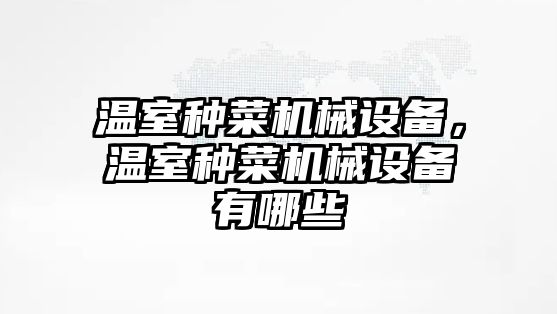 温室种菜机械设备，温室种菜机械设备有哪些